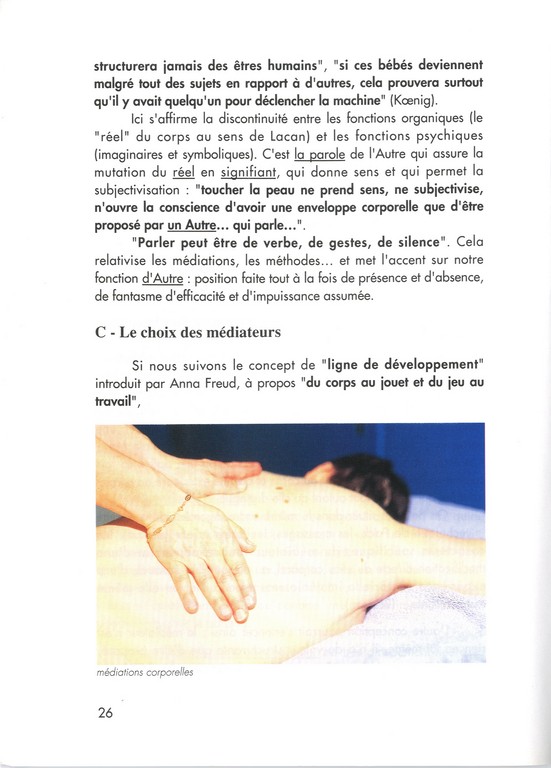 structurera jamais des êtres humains", "si ces bébés deviennent malgré tout des sujets en rapport à d'autres, cela prouvera surtout qu'il y avait quelqu'un pour déclencher la machine" (Kœnig).

Ici s'affirme la discontinuité entre les fonctions organiques (le "réel" du corps au sens de Lacan) et les fonctions psychiques (imaginaires et symboliques). C'est la parole de l'Autre qui assure la mutation du réel en signifiant, qui donne sens et qui permet la subjectivisation : "toucher la peau ne prend sens, ne subjectivise, n'ouvre la conscience d'avoir une enveloppe corporelle que d'être proposé par un Autre... qui parle...".

"Parler peut être de verbe, de gestes, de silence". Cela relativise les médiations, les méthodes... et met l'accent sur notre fonction d'Autre : position faite tout à la fois de présence et d'absence, de fantasme d'efficacité et d'impuissance assumée.

C - Le choix des médiateurs

Si nous suivons le concept de "ligne de développement" introduit par Anna Freud, à propos "du corps au jouet et du jeu au travail",

médiations corporelles

26